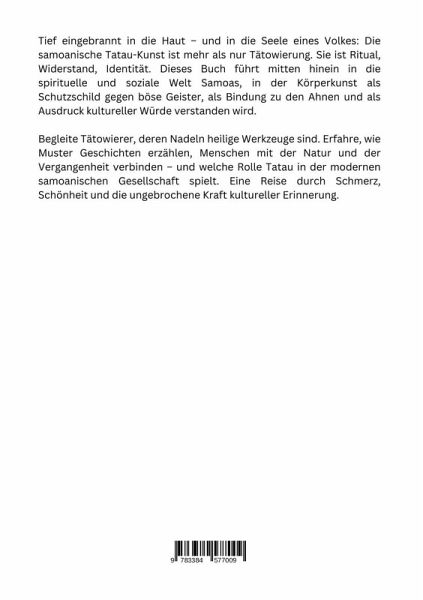 Tief eingebrannt in die Haut – und in die Seele eines Volkes: Die samoanische Tatau-Kunst ist mehr als nur Tätowierung. Sie ist Ritual, Widerstand, Identität. Dieses Buch führt mitten hinein in die spirituelle und soziale Welt Samoas, in der Körperkunst als Schutzschild gegen böse Geister, als Bindung zu den Ahnen und als Ausdruck kultureller Würde verstanden wird.

Begleite Tätowierer, deren Nadeln heilige Werkzeuge sind. Erfahre, wie Muster Geschichten erzählen, Menschen mit der Natur und der Vergangenheit verbinden – und welche Rolle Tatau in der modernen samoanischen Gesellschaft spielt. Eine Reise durch Schmerz, Schönheit und die ungebrochene Kraft kultureller Erinnerung.

9 783384 577009